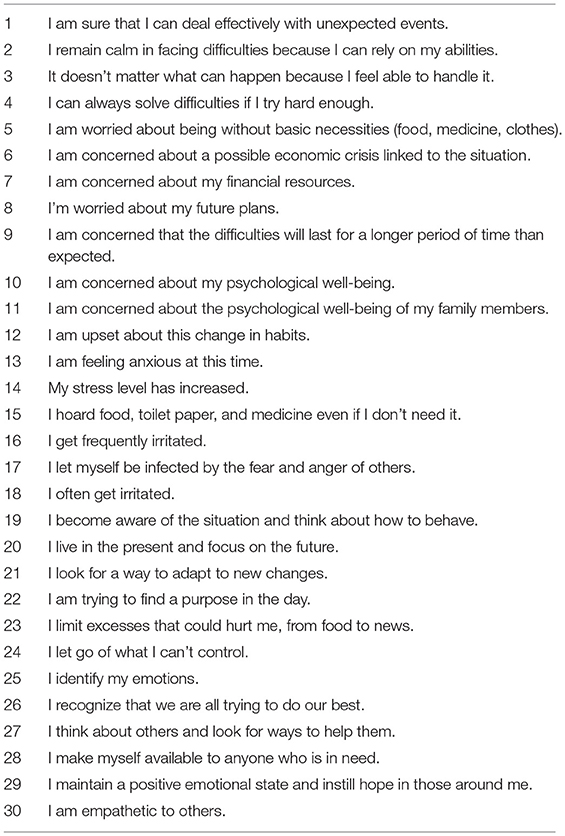 | | |
|---|---|
| 1 | I am sure that I can deal effectively with unexpected events. |
| 2 | I remain calm in facing difficulties because I can rely on my abilities. |
| 3 | It doesn't matter what can happen because I feel able to handle it. |
| 4 | I can always solve difficulties if I try hard enough. |
| 5 | I am worried about being without basic necessities (food, medicine, clothes). |
| 6 | I am concerned about a possible economic crisis linked to the situation. |
| 7 | I am concerned about my financial resources. |
| 8 | I'm worried about my future plans. |
| 9 | I am concerned that the difficulties will last for a longer period of time than expected. |
| 10 | I am concerned about my psychological well-being. |
| 11 | I am concerned about the psychological well-being of my family members. |
| 12 | I am upset about this change in habits. |
| 13 | I am feeling anxious at this time. |
| 14 | My stress level has increased. |
| 15 | I hoard food, toilet paper, and medicine even if I don't need it. |
| 16 | I get frequently irritated. |
| 17 | I let myself be infected by the fear and anger of others. |
| 18 | I often get irritated. |
| 19 | I become aware of the situation and think about how to behave. |
| 20 | I live in the present and focus on the future. |
| 21 | I look for a way to adapt to new changes. |
| 22 | I am trying to find a purpose in the day. |
| 23 | I limit excesses that could hurt me, from food to news. |
| 24 | I let go of what I can't control. |
| 25 | I identify my emotions. |
| 26 | I recognize that we are all trying to do our best. |
| 27 | I think about others and look for ways to help them. |
| 28 | I make myself available to anyone who is in need. |
| 29 | I maintain a positive emotional state and instill hope in those around me. |
| 30 | I am empathetic to others. |